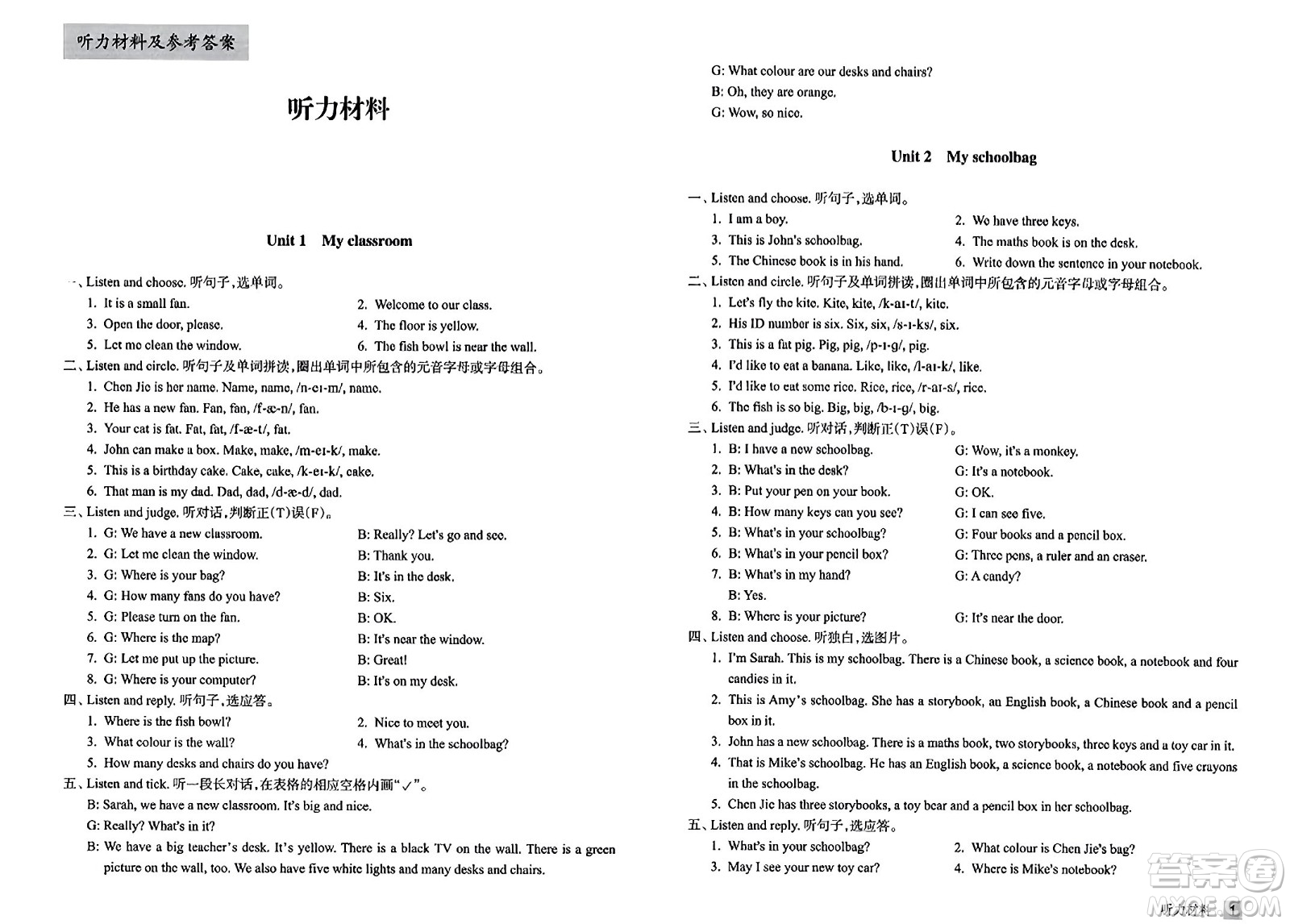 听力材料及参考答案

听力材料

Unit 1 My classroom

一、Listen and choose. 听句子,选单词。

1. It is a small fan.
2. Welcome to our class.
3. Open the door, please.
4. The floor is yellow.
5. Let me clean the window.
6. The fish bowl is near the wall.

二、Listen and circle. 听句子及单词拼读,圈出单词中所包含的元音字母或字母组合。

1. Chen Jie is her name. Name, name, /n-eɪ-m/, name.
2. He has a new fan. Fan, fan, /f-æ-n/, fan.
3. Your cat is fat. Fat, fat, /f-æ-t/, fat.
4. John can make a box. Make, make, /m-eɪ-k/, make.
5. This is a birthday cake. Cake, cake, /k-eɪ-k/, cake.
6. That man is my dad. Dad, dad, /d-æ-d/, dad.

三、Listen and judge. 听对话,判断正(T)误(F)。

1. G: We have a new classroom. B: Really? Let's go and see.
2. G: Let me clean the window. B: Thank you.
3. G: Where is your bag? B: It's in the desk.
4. G: How many fans do you have? B: Six.
5. G: Please turn on the fan. B: OK.
6. G: Where is the map? B: It's near the window.
7. G: Let me put up the picture. B: Great!
8. G: Where is your computer? B: It's on my desk.

四、Listen and reply. 听句子,选应答。

1. Where is the fish bowl?
2. Nice to meet you.
3. What colour is the wall?
4. What's in the schoolbag?
5. How many desks and chairs do you have?

五、Listen and tick. 听一段长对话,在表格的相应空格内画"✓"。

B: Sarah, we have a new classroom. It's big and nice.
G: Really? What's in it?
B: We have a big teacher's desk. It's yellow. There is a black TV on the wall. There is a green picture on the wall, too. We also have five white lights and many desks and chairs.
G: What colour are our desks and chairs?
B: Oh, they are orange.
G: Wow, so nice.

Unit 2 My schoolbag

一、Listen and choose. 听句子,选单词。

1. I am a boy.
2. We have three keys.
3. This is John's schoolbag.
4. The maths book is on the desk.
5. The Chinese book is in his hand.
6. Write down the sentence in your notebook.

二、Listen and circle. 听句子及单词拼读,圈出单词中所包含的元音字母或字母组合。

1. Let's fly the kite. Kite, kite, /k-aɪ-t/, kite.
2. His ID number is six. Six, six, /s-ɪ-ks/, six.
3. This is a fat pig. Pig, pig, /p-ɪ-g/, pig.
4. I'd like to eat a banana. Like, like, /l-aɪ-k/, like.
5. I'd like to eat some rice. Rice, rice, /r-aɪ-s/, rice.
6. The fish is so big. Big, big, /b-ɪ-g/, big.

三、Listen and judge. 听对话,判断正(T)误(F)。

1. B: I have a new schoolbag. G: Wow, it's a monkey.
2. B: What's in the desk? G: It's a notebook.
3. B: Put your pen on your book. G: OK.
4. B: How many keys can you see? G: I can see five.
5. B: What's in your schoolbag? G: Four books and a pencil box.
6. B: What's in your pencil box? G: Three pens, a ruler and an eraser.
7. B: What's in my hand? G: A candy?
B: Yes.
8. B: Where is your picture? G: It's near the door.

四、Listen and choose. 听独白,选图片。

1. I'm Sarah. This is my schoolbag. There is a Chinese book, a science book, a notebook and four candies in it.
2. This is Amy's schoolbag. She has a storybook, an English book, a Chinese book and a pencil box in it.
3. John has a new schoolbag. There is a maths book, two storybooks, three keys and a toy car in it.
4. That is Mike's schoolbag. He has an English book, a science book, a notebook and five crayons in the schoolbag.
5. Chen Jie has three storybooks, a toy bear and a pencil box in her schoolbag.

五、Listen and reply. 听句子,选应答。

1. What's in your schoolbag?
2. What colour is Chen Jie's bag?
3. May I see your new toy car?
4. Where is Mike's notebook?

听力材料 1

答案圈
MXQE.COM